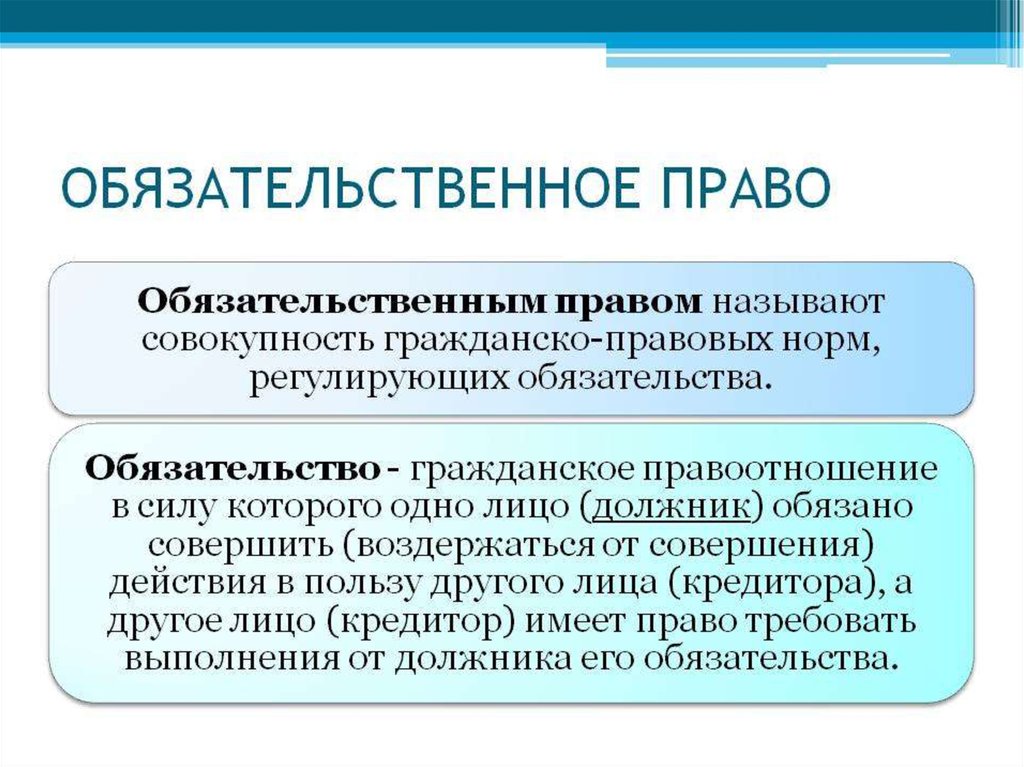 ОБЯЗАТЕЛЬСТВЕННОЕ ПРАВО

Обязательственным правом называют совокупность гражданско-правовых норм, регулирующих обязательства.

Обязательство - гражданское правоотношение в силу которого одно лицо (должник) обязано совершить (воздержаться от совершения) действия в пользу другого лица (кредитора), а другое лицо (кредитор) имеет право требовать выполнения от должника его обязательства.